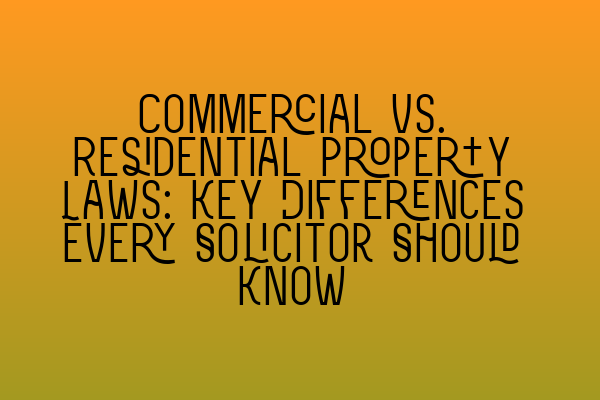 COMMERCIAL VS. RESIDENTIAL PROPERTY LAWS: KEY DIFFERENCES EVERY SOLICITOR SHOULD KNOW